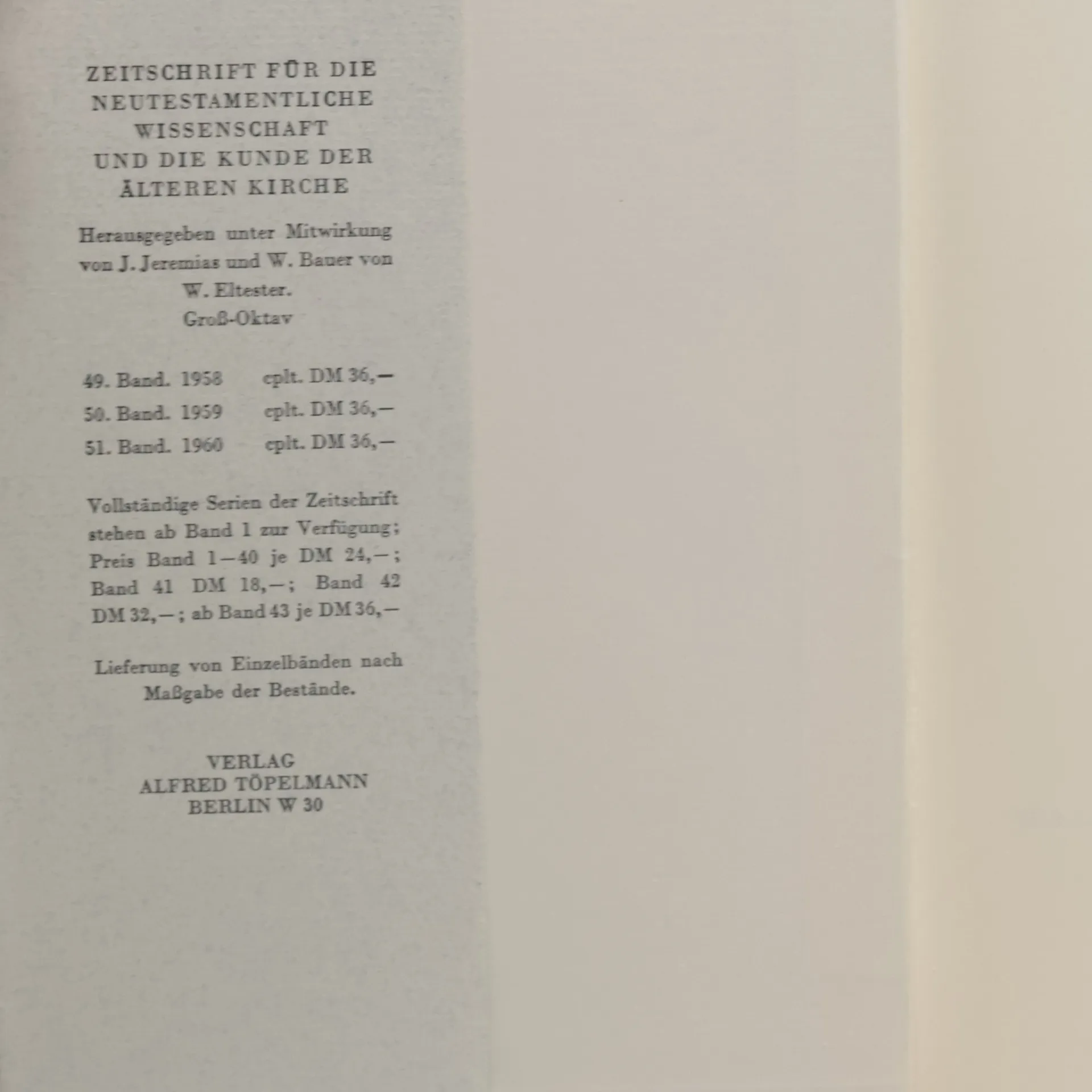 ZEITSCHRIFT FÜR DIE
NEUTESTAMENTLICHE
WISSENSCHAFT
UND DIE KUNDE DER
ÄLTEREN KIRCHE

Herausgegeben unter Mitwirkung von J. Jeremias und W. Bauer von W. Eltester.
Groß-Oktav

49. Band. 1958 cplt. DM 36,—
50. Band. 1959 cplt. DM 36,—
51. Band. 1960 cplt. DM 36,—

Vollständige Serien der Zeitschrift stehen ab Band 1 zur Verfügung; Preis Band 1—40 je DM 24,—; Band 41 DM 18,—; Band 42 DM 32,—; ab Band 43 je DM 36,—

Lieferung von Einzelbänden nach Maßgabe der Bestände.

VERLAG
ALFRED TÖPELMANN
BERLIN W 30